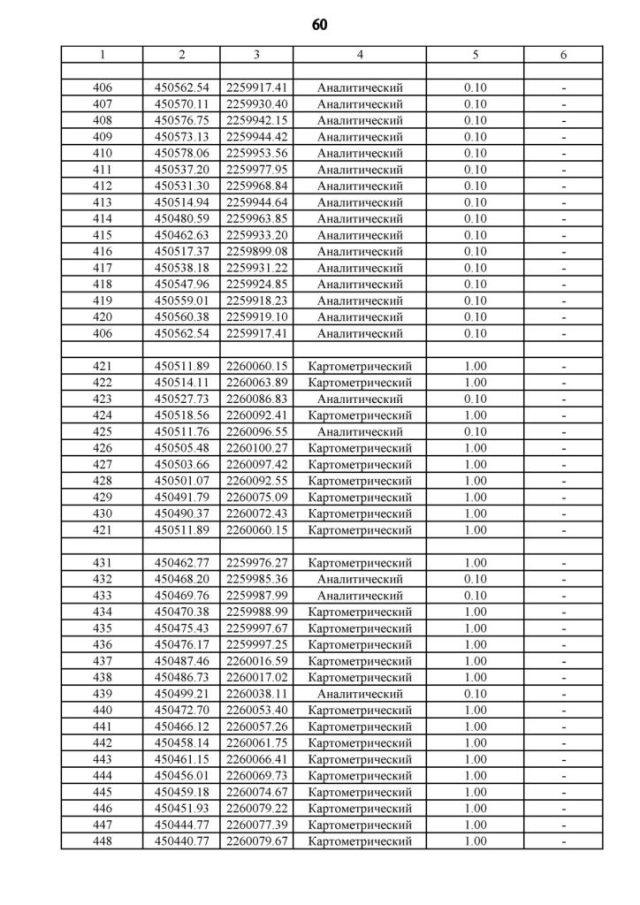 60

| 1 | 2 | 3 | 4 | 5 | 6 |
|---|---|---|---|---|---|
| | | | | | |
| 406 | 450562.54 | 2259917.41 | Аналитический | 0.10 | - |
| 407 | 450570.11 | 2259930.40 | Аналитический | 0.10 | - |
| 408 | 450576.75 | 2259942.15 | Аналитический | 0.10 | - |
| 409 | 450573.13 | 2259944.42 | Аналитический | 0.10 | - |
| 410 | 450578.06 | 2259953.56 | Аналитический | 0.10 | - |
| 411 | 450537.20 | 2259977.95 | Аналитический | 0.10 | - |
| 412 | 450531.30 | 2259968.84 | Аналитический | 0.10 | - |
| 413 | 450514.94 | 2259944.64 | Аналитический | 0.10 | - |
| 414 | 450480.59 | 2259963.85 | Аналитический | 0.10 | - |
| 415 | 450462.63 | 2259933.20 | Аналитический | 0.10 | - |
| 416 | 450517.37 | 2259899.08 | Аналитический | 0.10 | - |
| 417 | 450538.18 | 2259931.22 | Аналитический | 0.10 | - |
| 418 | 450547.96 | 2259924.85 | Аналитический | 0.10 | - |
| 419 | 450559.01 | 2259918.23 | Аналитический | 0.10 | - |
| 420 | 450560.38 | 2259919.10 | Аналитический | 0.10 | - |
| 406 | 450562.54 | 2259917.41 | Аналитический | 0.10 | - |
| | | | | | |
| 421 | 450511.89 | 2260060.15 | Картометрический | 1.00 | - |
| 422 | 450514.11 | 2260063.89 | Картометрический | 1.00 | - |
| 423 | 450527.73 | 2260086.83 | Аналитический | 0.10 | - |
| 424 | 450518.56 | 2260092.41 | Картометрический | 1.00 | - |
| 425 | 450511.76 | 2260096.55 | Аналитический | 0.10 | - |
| 426 | 450505.48 | 2260100.27 | Картометрический | 1.00 | - |
| 427 | 450503.66 | 2260097.42 | Картометрический | 1.00 | - |
| 428 | 450501.07 | 2260092.55 | Картометрический | 1.00 | - |
| 429 | 450491.79 | 2260075.09 | Картометрический | 1.00 | - |
| 430 | 450490.37 | 2260072.43 | Картометрический | 1.00 | - |
| 421 | 450511.89 | 2260060.15 | Картометрический | 1.00 | - |
| | | | | | |
| 431 | 450462.77 | 2259976.27 | Картометрический | 1.00 | - |
| 432 | 450468.20 | 2259985.36 | Аналитический | 0.10 | - |
| 433 | 450469.76 | 2259987.99 | Аналитический | 0.10 | - |
| 434 | 450470.38 | 2259988.99 | Картометрический | 1.00 | - |
| 435 | 450475.43 | 2259997.67 | Картометрический | 1.00 | - |
| 436 | 450476.17 | 2259997.25 | Картометрический | 1.00 | - |
| 437 | 450487.46 | 2260016.59 | Картометрический | 1.00 | - |
| 438 | 450486.73 | 2260017.02 | Картометрический | 1.00 | - |
| 439 | 450499.21 | 2260038.11 | Аналитический | 0.10 | - |
| 440 | 450472.70 | 2260053.40 | Картометрический | 1.00 | - |
| 441 | 450466.12 | 2260057.26 | Картометрический | 1.00 | - |
| 442 | 450458.14 | 2260061.75 | Картометрический | 1.00 | - |
| 443 | 450461.15 | 2260066.41 | Картометрический | 1.00 | - |
| 444 | 450456.01 | 2260069.73 | Картометрический | 1.00 | - |
| 445 | 450459.18 | 2260074.67 | Картометрический | 1.00 | - |
| 446 | 450451.93 | 2260079.22 | Картометрический | 1.00 | - |
| 447 | 450444.77 | 2260077.39 | Картометрический | 1.00 | - |
| 448 | 450440.77 | 2260079.67 | Картометрический | 1.00 | - |